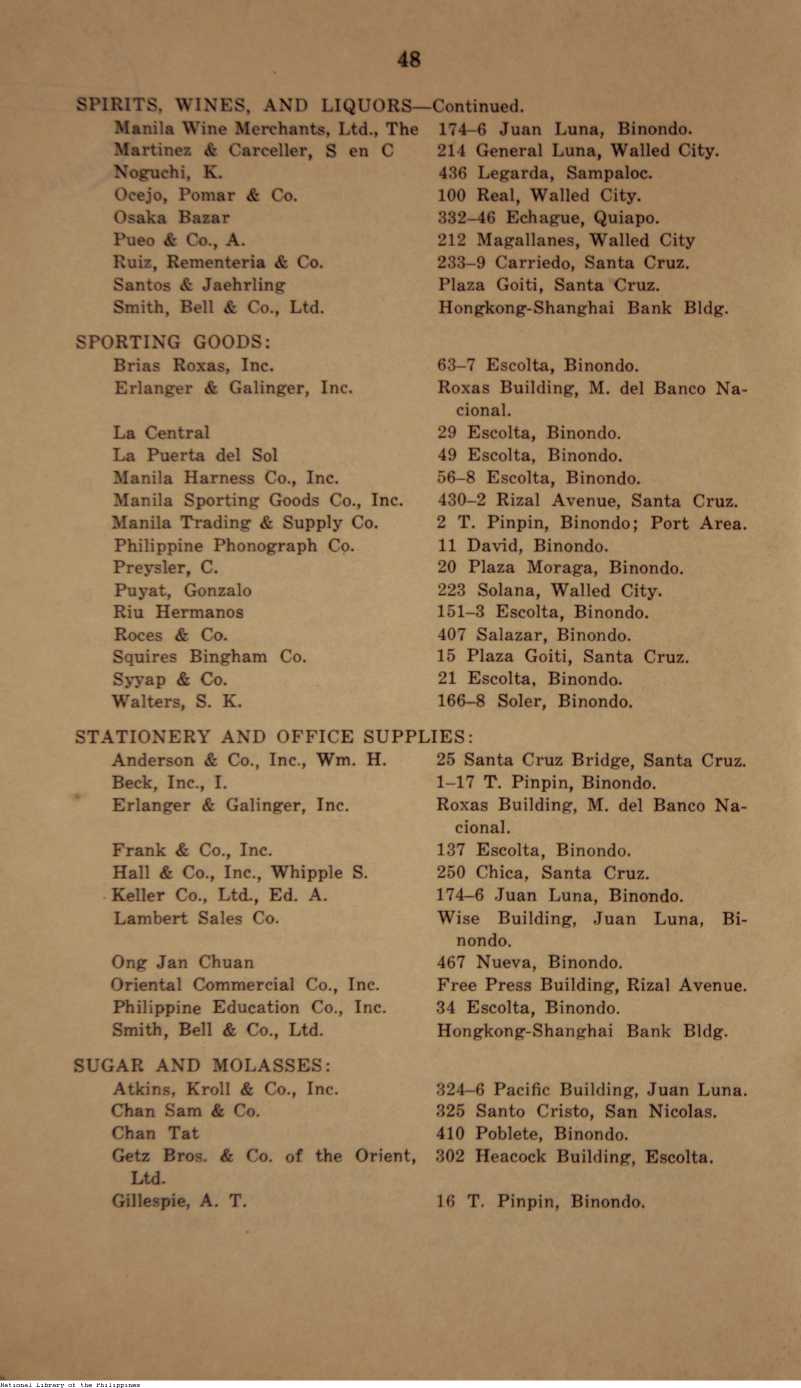 48

SPIRITS, WINES, AND LIQUORS—Continued.

| | |
|---|---|
| Manila Wine Merchants, Ltd., The | 174–6 Juan Luna, Binondo. |
| Martinez & Carceller, S en C | 214 General Luna, Walled City. |
| Noguchi, K. | 436 Legarda, Sampaloc. |
| Ocejo, Pomar & Co. | 100 Real, Walled City. |
| Osaka Bazar | 332–46 Echague, Quiapo. |
| Pueo & Co., A. | 212 Magallanes, Walled City |
| Ruiz, Rementeria & Co. | 233–9 Carriedo, Santa Cruz. |
| Santos & Jaehrling | Plaza Goiti, Santa Cruz. |
| Smith, Bell & Co., Ltd. | Hongkong-Shanghai Bank Bldg. |

SPORTING GOODS:

| | |
|---|---|
| Brias Roxas, Inc. | 63–7 Escolta, Binondo. |
| Erlanger & Galinger, Inc. | Roxas Building, M. del Banco Nacional. |
| La Central | 29 Escolta, Binondo. |
| La Puerta del Sol | 49 Escolta, Binondo. |
| Manila Harness Co., Inc. | 56–8 Escolta, Binondo. |
| Manila Sporting Goods Co., Inc. | 430–2 Rizal Avenue, Santa Cruz. |
| Manila Trading & Supply Co. | 2 T. Pinpin, Binondo; Port Area. |
| Philippine Phonograph Co. | 11 David, Binondo. |
| Preysler, C. | 20 Plaza Moraga, Binondo. |
| Puyat, Gonzalo | 223 Solana, Walled City. |
| Riu Hermanos | 151–3 Escolta, Binondo. |
| Roces & Co. | 407 Salazar, Binondo. |
| Squires Bingham Co. | 15 Plaza Goiti, Santa Cruz. |
| Syyap & Co. | 21 Escolta, Binondo. |
| Walters, S. K. | 166–8 Soler, Binondo. |

STATIONERY AND OFFICE SUPPLIES:

| | |
|---|---|
| Anderson & Co., Inc., Wm. H. | 25 Santa Cruz Bridge, Santa Cruz. |
| Beck, Inc., I. | 1–17 T. Pinpin, Binondo. |
| Erlanger & Galinger, Inc. | Roxas Building, M. del Banco Nacional. |
| Frank & Co., Inc. | 137 Escolta, Binondo. |
| Hall & Co., Inc., Whipple S. | 250 Chica, Santa Cruz. |
| Keller Co., Ltd., Ed. A. | 174–6 Juan Luna, Binondo. |
| Lambert Sales Co. | Wise Building, Juan Luna, Binondo. |
| Ong Jan Chuan | 467 Nueva, Binondo. |
| Oriental Commercial Co., Inc. | Free Press Building, Rizal Avenue. |
| Philippine Education Co., Inc. | 34 Escolta, Binondo. |
| Smith, Bell & Co., Ltd. | Hongkong-Shanghai Bank Bldg. |

SUGAR AND MOLASSES:

| | |
|---|---|
| Atkins, Kroll & Co., Inc. | 324–6 Pacific Building, Juan Luna. |
| Chan Sam & Co. | 325 Santo Cristo, San Nicolas. |
| Chan Tat | 410 Poblete, Binondo. |
| Getz Bros. & Co. of the Orient, Ltd. | 302 Heacock Building, Escolta. |
| Gillespie, A. T. | 16 T. Pinpin, Binondo. |

National Library of the Philippines